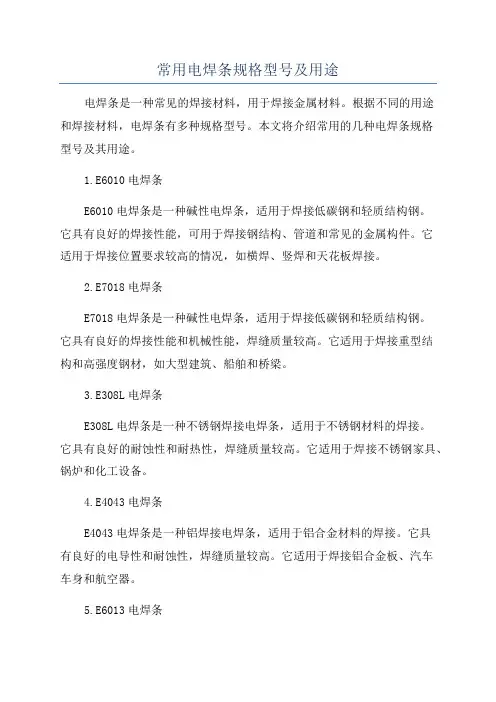 常用电焊条规格型号及用途

电焊条是一种常见的焊接材料，用于焊接金属材料。根据不同的用途和焊接材料，电焊条有多种规格型号。本文将介绍常用的几种电焊条规格型号及其用途。

1. E6010 电焊条

E6010 电焊条是一种碱性电焊条，适用于焊接低碳钢和轻质结构钢。它具有良好的焊接性能，可用于焊接钢结构、管道和常见的金属构件。它适用于焊接位置要求较高的情况，如横焊、竖焊和天花板焊接。

2. E7018 电焊条

E7018 电焊条是一种碱性电焊条，适用于焊接低碳钢和轻质结构钢。它具有良好的焊接性能和机械性能，焊缝质量较高。它适用于焊接重型结构和高强度钢材，如大型建筑、船舶和桥梁。

3. E308L 电焊条

E308L 电焊条是一种不锈钢焊接电焊条，适用于不锈钢材料的焊接。它具有良好的耐蚀性和耐热性，焊缝质量较高。它适用于焊接不锈钢家具、锅炉和化工设备。

4. E4043 电焊条

E4043 电焊条是一种铝焊接电焊条，适用于铝合金材料的焊接。它具有良好的电导性和耐蚀性，焊缝质量较高。它适用于焊接铝合金板、汽车车身和航空器。

5. E6013 电焊条